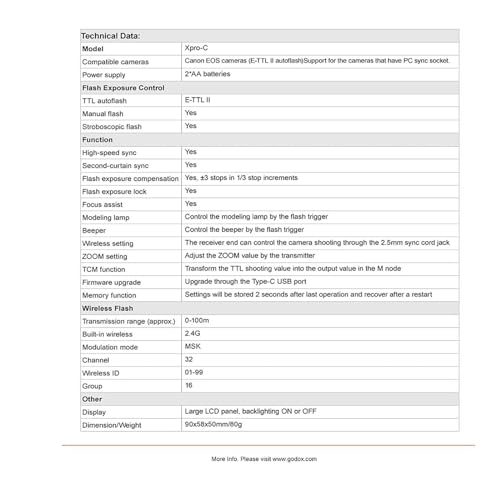 | Technical Data: | |
|---|---|
| Model | Xpro-C |
| Compatible cameras | Canon EOS cameras (E-TTL II autoflash)Support for the cameras that have PC sync socket. |
| Power supply | 2*AA batteries |
| Flash Exposure Control | |
| TTL autoflash | E-TTL II |
| Manual flash | Yes |
| Stroboscopic flash | Yes |
| Function | |
| High-speed sync | Yes |
| Second-curtain sync | Yes |
| Flash exposure compensation | Yes, ±3 stops in 1/3 stop increments |
| Flash exposure lock | Yes |
| Focus assist | Yes |
| Modeling lamp | Control the modeling lamp by the flash trigger |
| Beeper | Control the beeper by the flash trigger |
| Wireless setting | The receiver end can control the camera shooting through the 2.5mm sync cord jack |
| ZOOM setting | Adjust the ZOOM value by the transmitter |
| TCM function | Transform the TTL shooting value into the output value in the M node |
| Firmware upgrade | Upgrade through the Type-C USB port |
| Memory function | Settings will be stored 2 seconds after last operation and recover after a restart |
| Wireless Flash | |
| Transmission range (approx.) | 0-100m |
| Built-in wireless | 2.4G |
| Modulation mode | MSK |
| Channel | 32 |
| Wireless ID | 01-99 |
| Group | 16 |
| Other | |
| Display | Large LCD panel, backlighting ON or OFF |
| Dimension/Weight | 90x58x50mm/80g |

More Info. Please visit www.godox.com